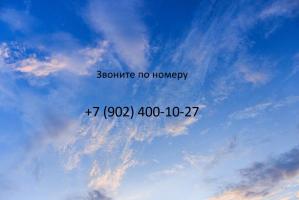 Звоните по номеру

+7 (902) 400-10-27